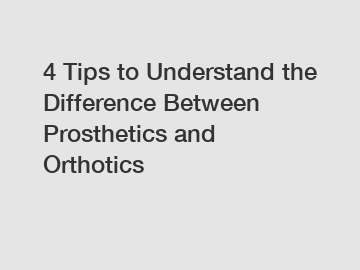 4 Tips to Understand the Difference Between Prosthetics and Orthotics